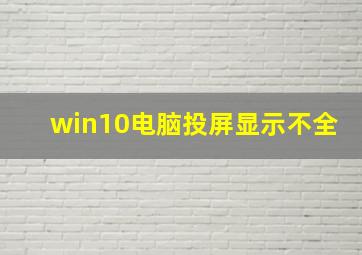 win10电脑投屏显示不全